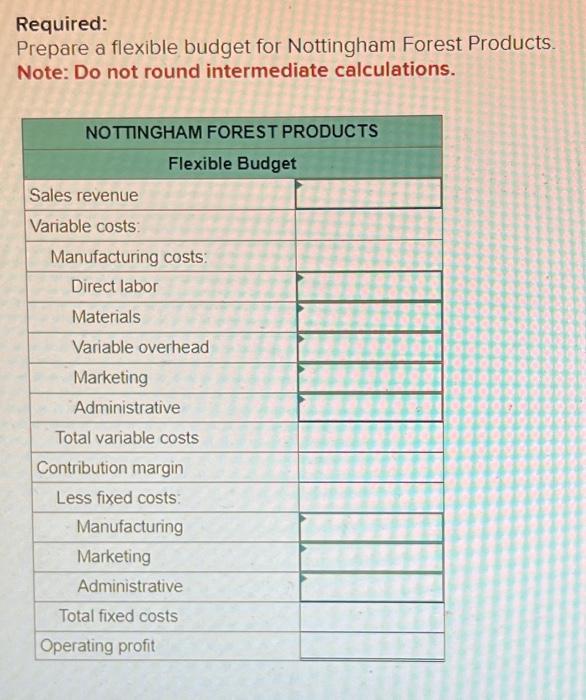 Required:
Prepare a flexible budget for Nottingham Forest Products.
Note: Do not round intermediate calculations.

| NOTTINGHAM FOREST PRODUCTS | |
|---|---|
| Flexible Budget | |
| Sales revenue | |
| Variable costs: | |
| Manufacturing costs: | |
| Direct labor | |
| Materials | |
| Variable overhead | |
| Marketing | |
| Administrative | |
| Total variable costs | |
| Contribution margin | |
| Less fixed costs: | |
| Manufacturing | |
| Marketing | |
| Administrative | |
| Total fixed costs | |
| Operating profit | |